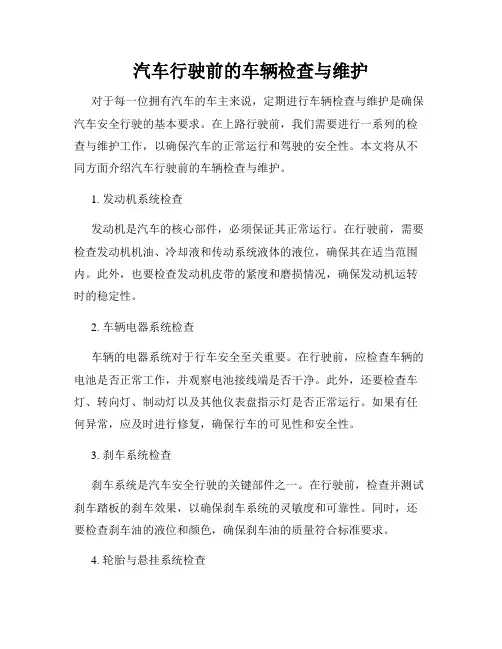 汽车行驶前的车辆检查与维护

对于每一位拥有汽车的车主来说，定期进行车辆检查与维护是确保汽车安全行驶的基本要求。在上路行驶前，我们需要进行一系列的检查与维护工作，以确保汽车的正常运行和驾驶的安全性。本文将从不同方面介绍汽车行驶前的车辆检查与维护。

1. 发动机系统检查

发动机是汽车的核心部件，必须保证其正常运行。在行驶前，需要检查发动机机油、冷却液和传动系统液体的液位，确保其在适当范围内。此外，也要检查发动机皮带的紧度和磨损情况，确保发动机运转时的稳定性。

2. 车辆电器系统检查

车辆的电器系统对于行车安全至关重要。在行驶前，应检查车辆的电池是否正常工作，并观察电池接线端是否干净。此外，还要检查车灯、转向灯、制动灯以及其他仪表盘指示灯是否正常运行。如果有任何异常，应及时进行修复，确保行车的可见性和安全性。

3. 刹车系统检查

刹车系统是汽车安全行驶的关键部件之一。在行驶前，检查并测试刹车踏板的刹车效果，以确保刹车系统的灵敏度和可靠性。同时，还要检查刹车油的液位和颜色，确保刹车油的质量符合标准要求。

4. 轮胎与悬挂系统检查